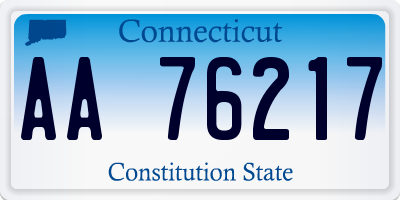 Connecticut

AA 76217

Constitution State